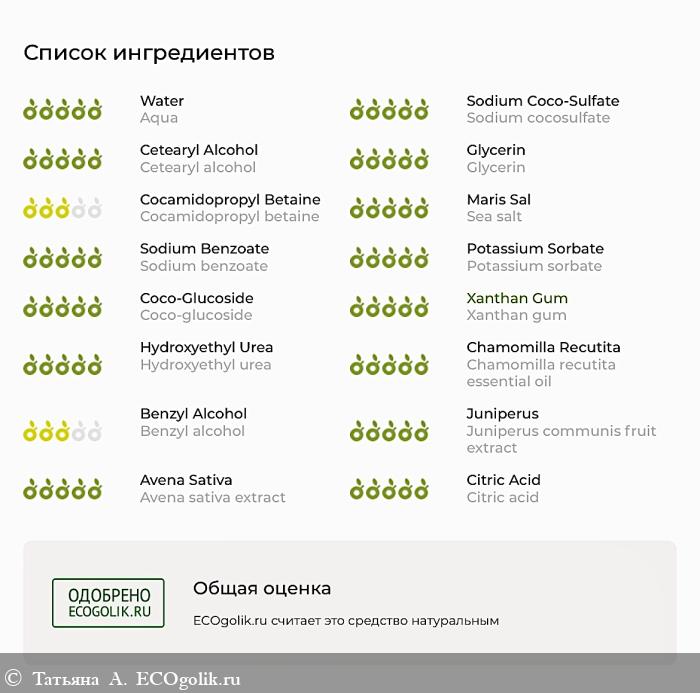 Список ингредиентов

Water
Aqua

Cetearyl Alcohol
Cetearyl alcohol

Cocamidopropyl Betaine
Cocamidopropyl betaine

Sodium Benzoate
Sodium benzoate

Coco-Glucoside
Coco-glucoside

Hydroxyethyl Urea
Hydroxyethyl urea

Benzyl Alcohol
Benzyl alcohol

Avena Sativa
Avena sativa extract

Sodium Coco-Sulfate
Sodium cocosulfate

Glycerin
Glycerin

Maris Sal
Sea salt

Potassium Sorbate
Potassium sorbate

Xanthan Gum
Xanthan gum

Chamomilla Recutita
Chamomilla recutita essential oil

Juniperus
Juniperus communis fruit extract

Citric Acid
Citric acid

ОДОБРЕНО
ECOGOLIK.RU

Общая оценка

ECOgolik.ru считает это средство натуральным

© Татьяна А. ECOgolik.ru